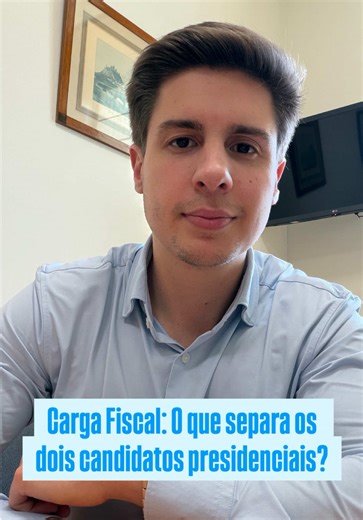 Carga Fiscal: O que separa os dois candidatos presidenciais?